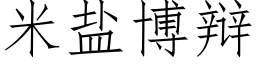 米盐博辩